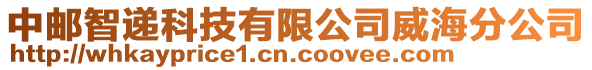 中邮智递科技有限公司威海分公司
http://whkayprice1.cn.coovee.com